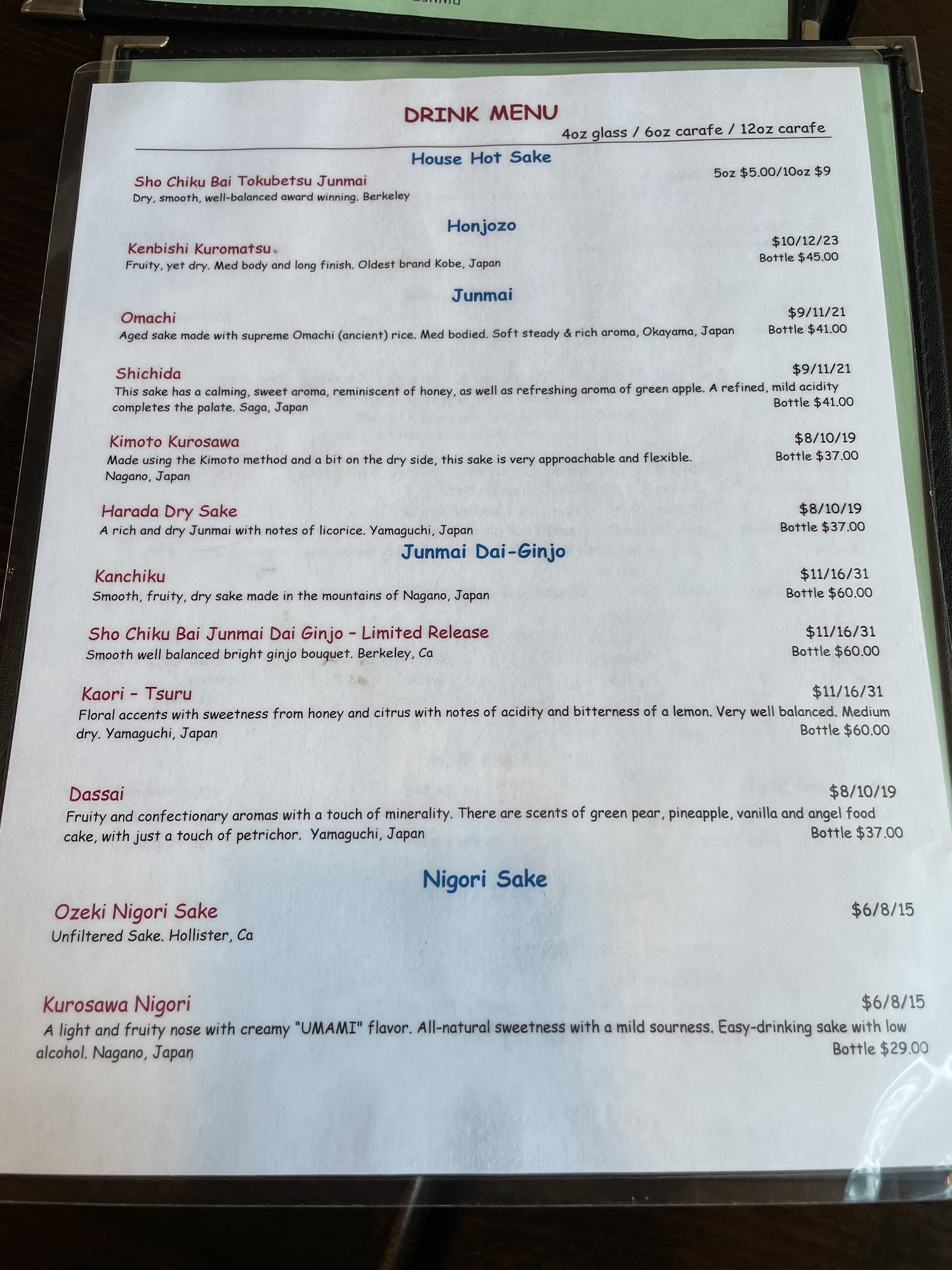 DRINK MENU

4oz glass / 6oz carafe / 12oz carafe

House Hot Sake

Sho Chiku Bai Tokubetsu Junmai
5oz $5.00/10oz $9
Dry, smooth, well-balanced award winning. Berkeley

Honjozo

Kenbishi Kuromatsu
$10/12/23
Fruity, yet dry. Med body and long finish. Oldest brand Kobe, Japan
Bottle $45.00

Junmai

Omachi
$9/11/21
Aged sake made with supreme Omachi (ancient) rice. Med bodied. Soft steady & rich aroma, Okayama, Japan
Bottle $41.00

Shichida
$9/11/21
This sake has a calming, sweet aroma, reminiscent of honey, as well as refreshing aroma of green apple. A refined, mild acidity completes the palate. Saga, Japan
Bottle $41.00

Kimoto Kurosawa
$8/10/19
Made using the Kimoto method and a bit on the dry side, this sake is very approachable and flexible. Nagano, Japan
Bottle $37.00

Harada Dry Sake
$8/10/19
A rich and dry Junmai with notes of licorice. Yamaguchi, Japan
Bottle $37.00

Junmai Dai-Ginjo

Kanchiku
$11/16/31
Smooth, fruity, dry sake made in the mountains of Nagano, Japan
Bottle $60.00

Sho Chiku Bai Junmai Dai Ginjo - Limited Release
$11/16/31
Smooth well balanced bright ginjo bouquet. Berkeley, Ca
Bottle $60.00

Kaori - Tsuru
$11/16/31
Floral accents with sweetness from honey and citrus with notes of acidity and bitterness of a lemon. Very well balanced. Medium dry. Yamaguchi, Japan
Bottle $60.00

Dassai
$8/10/19
Fruity and confectionary aromas with a touch of minerality. There are scents of green pear, pineapple, vanilla and angel food cake, with just a touch of petrichor. Yamaguchi, Japan
Bottle $37.00

Nigori Sake

Ozeki Nigori Sake
$6/8/15
Unfiltered Sake. Hollister, Ca

Kurosawa Nigori
$6/8/15
A light and fruity nose with creamy "UMAMI" flavor. All-natural sweetness with a mild sourness. Easy-drinking sake with low alcohol. Nagano, Japan
Bottle $29.00